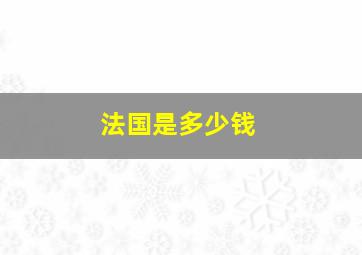 法国是多少钱